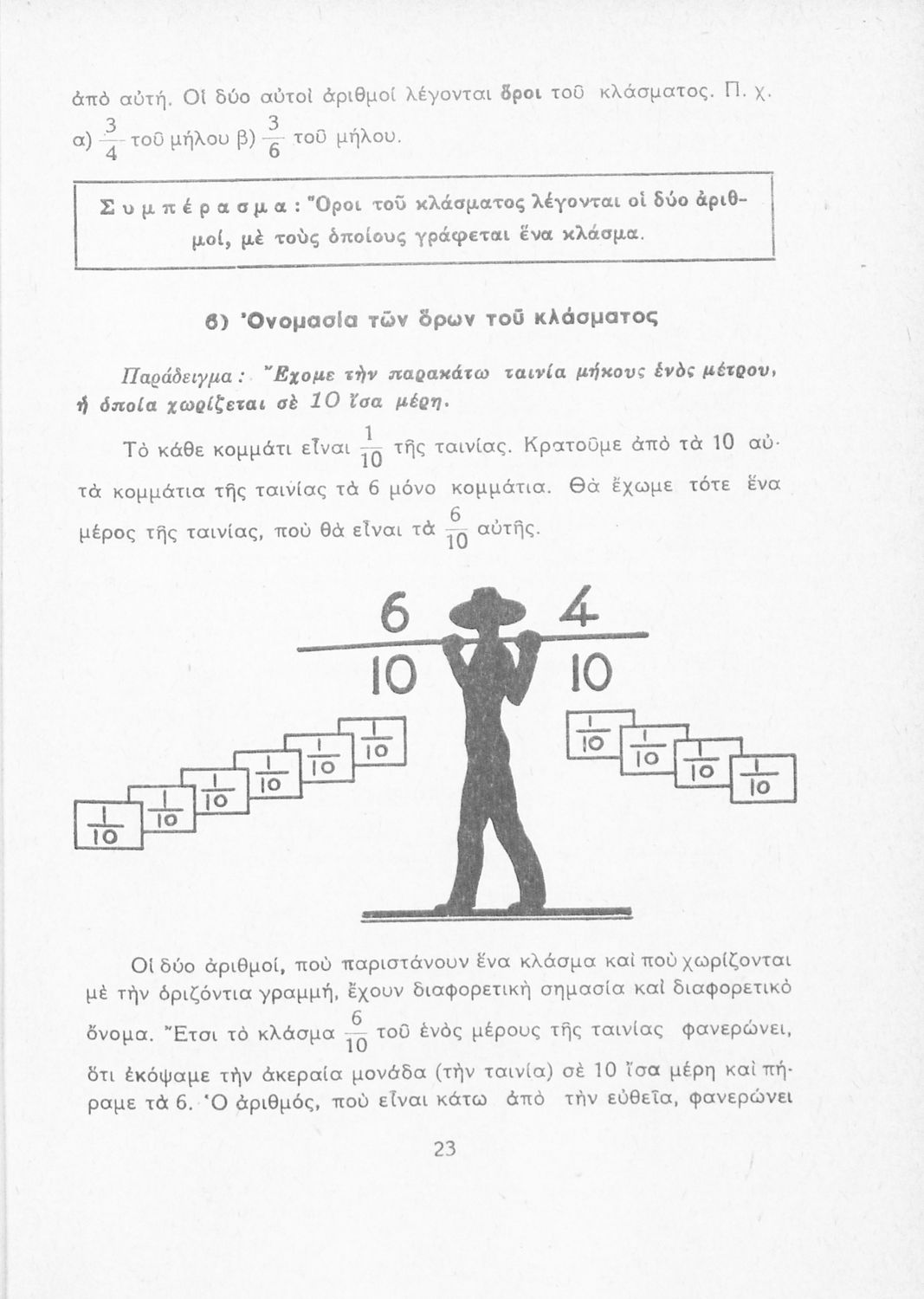 ἀπὸ αὐτή. Οἱ δύο αὐτοὶ ἀριθμοὶ λέγονται ὅροι τοῦ κλάσματος. Π. χ. α) $\frac{3}{4}$ τοῦ μήλου β) $\frac{3}{6}$ τοῦ μήλου.

Συμπέρασμα: Ὅροι τοῦ κλάσματος λέγονται οἱ δύο ἀριθμοί, μὲ τοὺς ὁποίους γράφεται ἕνα κλάσμα.

6) Ὀνομασία τῶν ὅρων τοῦ κλάσματος

Παράδειγμα: Ἔχομε τὴν παρακάτω ταινία μήκους ἑνὸς μέτρου, ἡ ὁποία χωρίζεται σὲ 10 ἴσα μέρη.

Τὸ κάθε κομμάτι εἶναι $\frac{1}{10}$ τῆς ταινίας. Κρατοῦμε ἀπὸ τὰ 10 αὐτὰ κομμάτια τῆς ταινίας τὰ 6 μόνο κομμάτια. Θὰ ἔχωμε τότε ἕνα μέρος τῆς ταινίας, ποὺ θὰ εἶναι τὰ $\frac{6}{10}$ αὐτῆς.

$\frac{6}{10}$ $\frac{4}{10}$

$\frac{1}{10}$ $\frac{1}{10}$ $\frac{1}{10}$ $\frac{1}{10}$ $\frac{1}{10}$ $\frac{1}{10}$ $\frac{1}{10}$ $\frac{1}{10}$ $\frac{1}{10}$ $\frac{1}{10}$

Οἱ δύο ἀριθμοί, ποὺ παριστάνουν ἕνα κλάσμα καὶ ποὺ χωρίζονται μὲ τὴν ὁριζόντια γραμμή, ἔχουν διαφορετικὴ σημασία καὶ διαφορετικὸ ὄνομα. Ἔτσι τὸ κλάσμα $\frac{6}{10}$ τοῦ ἑνὸς μέρους τῆς ταινίας φανερώνει, ὅτι ἐκόψαμε τὴν ἀκεραία μονάδα (τὴν ταινία) σὲ 10 ἴσα μέρη καὶ πήραμε τὰ 6. Ὁ ἀριθμός, ποὺ εἶναι κάτω ἀπὸ τὴν εὐθεῖα, φανερώνει

23